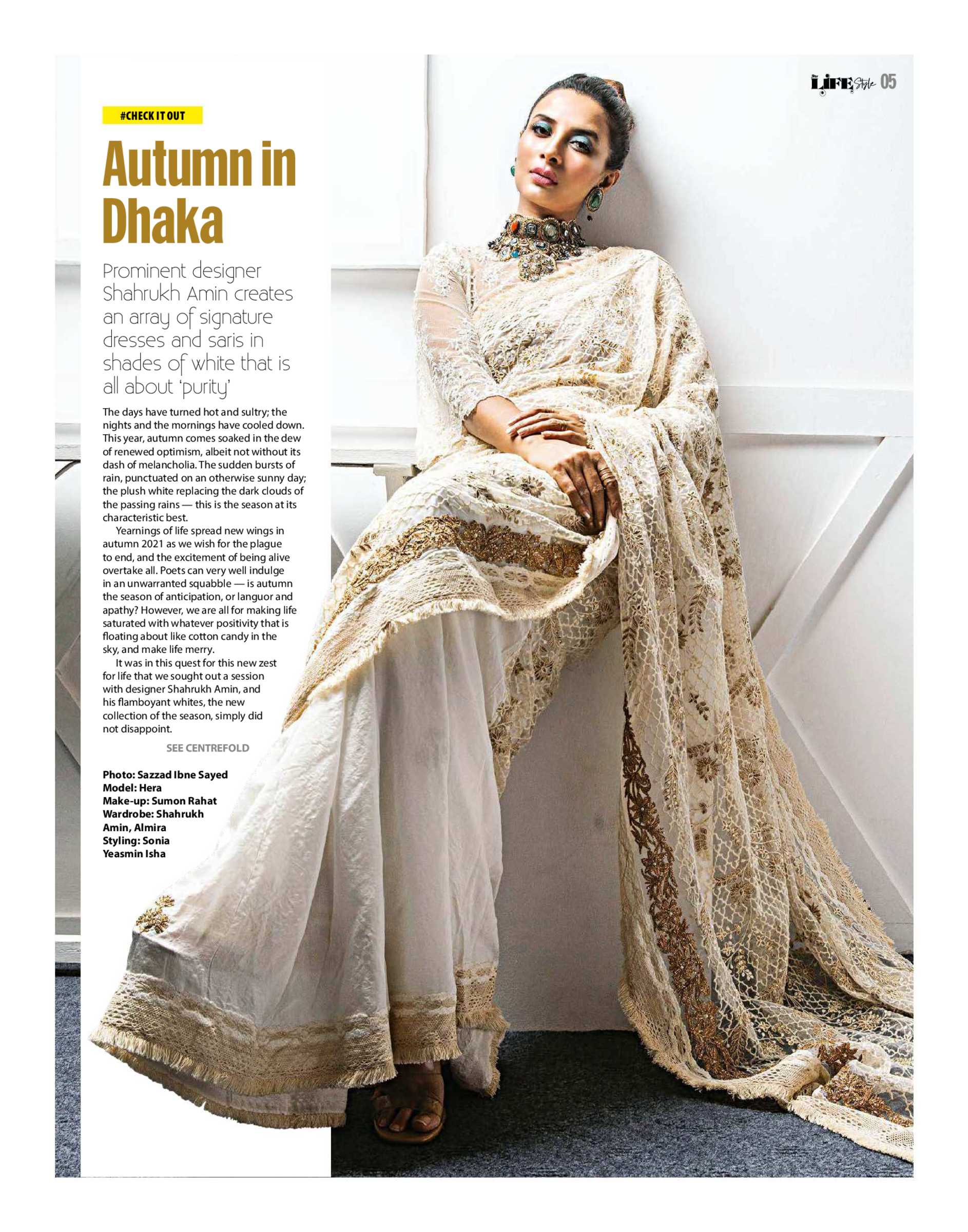 LIFE Style 05

#CHECK IT OUT

Autumn in Dhaka

Prominent designer Shahrukh Amin creates an array of signature dresses and saris in shades of white that is all about 'purity'

The days have turned hot and sultry; the nights and the mornings have cooled down. This year, autumn comes soaked in the dew of renewed optimism, albeit not without its dash of melancholia. The sudden bursts of rain, punctuated on an otherwise sunny day; the plush white replacing the dark clouds of the passing rains — this is the season at its characteristic best.

Yearnings of life spread new wings in autumn 2021 as we wish for the plague to end, and the excitement of being alive overtake all. Poets can very well indulge in an unwarranted squabble — is autumn the season of anticipation, or languor and apathy? However, we are all for making life saturated with whatever positivity that is floating about like cotton candy in the sky, and make life merry.

It was in this quest for this new zest for life that we sought out a session with designer Shahrukh Amin, and his flamboyant whites, the new collection of the season, simply did not disappoint.

SEE CENTREFOLD

Photo: Sazzad Ibne Sayed
Model: Hera
Make-up: Sumon Rahat
Wardrobe: Shahrukh Amin, Almira
Styling: Sonia Yeasmin Isha